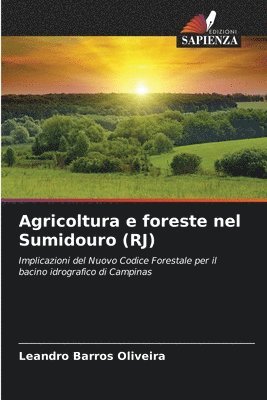 EDIZIONI
SAPIENZA

Agricoltura e foreste nel Sumidouro (RJ)

Implicazioni del Nuovo Codice Forestale per il bacino idrografico di Campinas

Leandro Barros Oliveira